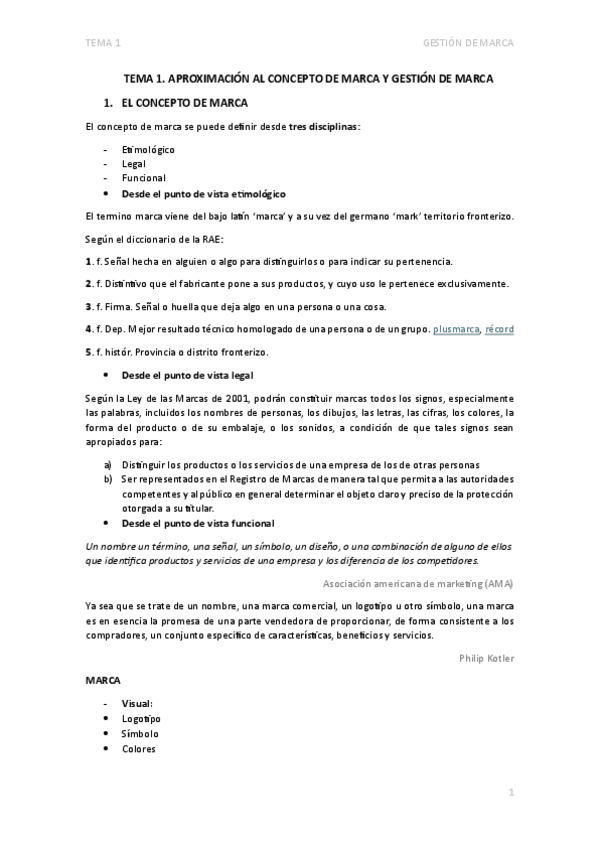 TEMA 1

GESTIÓN DE MARCA

TEMA 1. APROXIMACIÓN AL CONCEPTO DE MARCA Y GESTIÓN DE MARCA

1. EL CONCEPTO DE MARCA

El concepto de marca se puede definir desde tres disciplinas:

- Etimológico
- Legal
- Funcional

• Desde el punto de vista etimológico

El termino marca viene del bajo latín 'marca' y a su vez del germano 'mark' territorio fronterizo.

Según el diccionario de la RAE:

1. f. Señal hecha en alguien o algo para distinguirlos o para indicar su pertenencia.

2. f. Distintivo que el fabricante pone a sus productos, y cuyo uso le pertenece exclusivamente.

3. f. Firma. Señal o huella que deja algo en una persona o una cosa.

4. f. Dep. Mejor resultado técnico homologado de una persona o de un grupo. plusmarca, récord

5. f. histór. Provincia o distrito fronterizo.

• Desde el punto de vista legal

Según la Ley de las Marcas de 2001, podrán constituir marcas todos los signos, especialmente las palabras, incluidos los nombres de personas, los dibujos, las letras, las cifras, los colores, la forma del producto o de su embalaje, o los sonidos, a condición de que tales signos sean apropiados para:

a) Distinguir los productos o los servicios de una empresa de los de otras personas
b) Ser representados en el Registro de Marcas de manera tal que permita a las autoridades competentes y al público en general determinar el objeto claro y preciso de la protección otorgada a su titular.

• Desde el punto de vista funcional

Un nombre un término, una señal, un símbolo, un diseño, o una combinación de alguno de ellos que identifica productos y servicios de una empresa y los diferencia de los competidores.

Asociación americana de marketing (AMA)

Ya sea que se trate de un nombre, una marca comercial, un logotipo u otro símbolo, una marca es en esencia la promesa de una parte vendedora de proporcionar, de forma consistente a los compradores, un conjunto específico de características, beneficios y servicios.

Philip Kotler

MARCA

- Visual:
• Logotipo
• Símbolo
• Colores

1